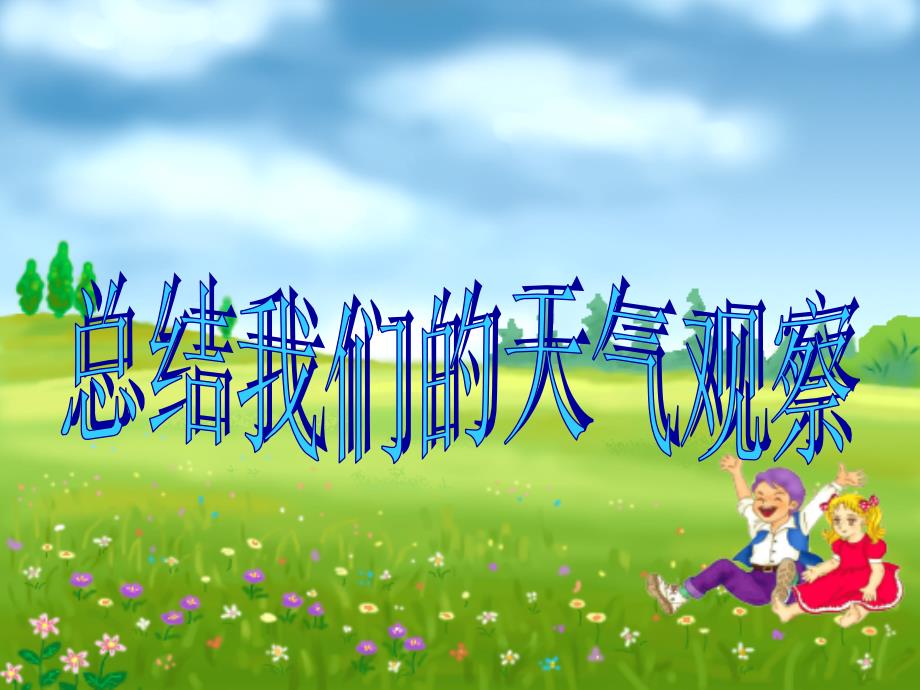 总结我们的天气观察